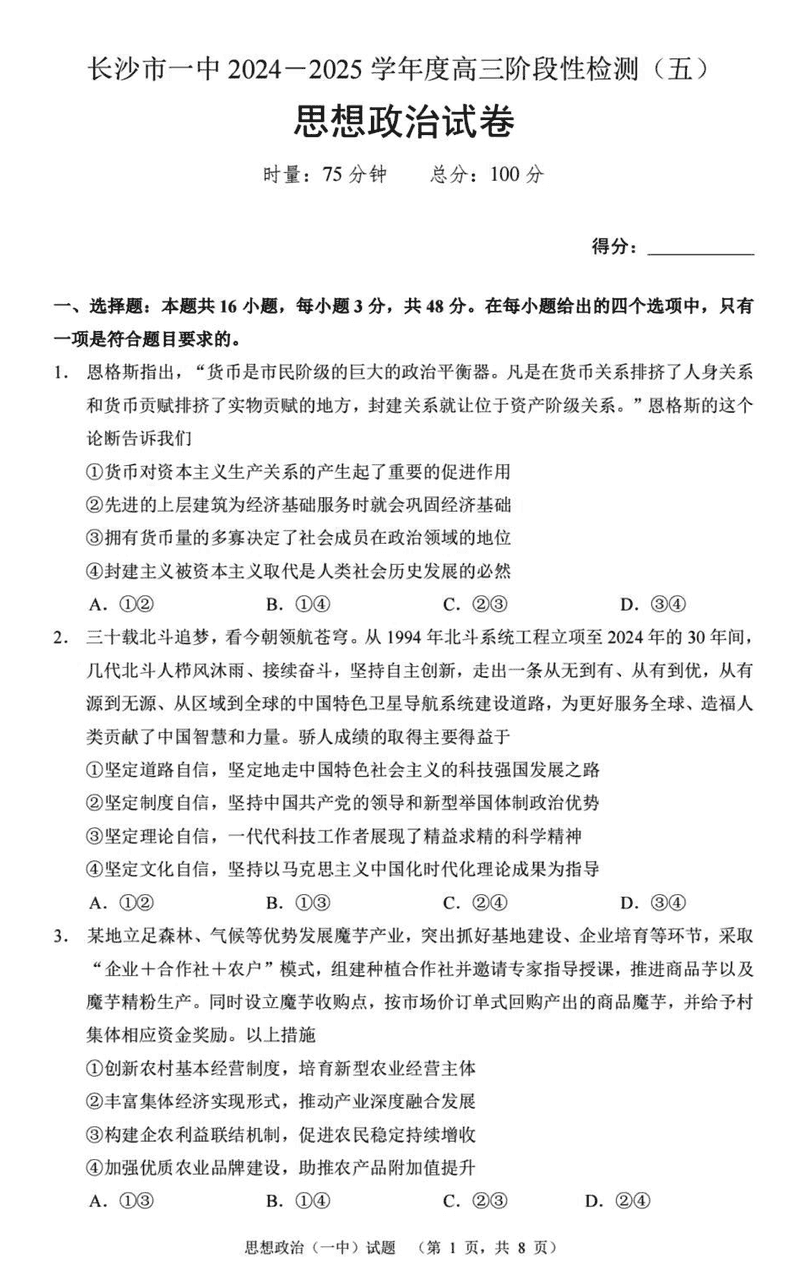 长沙市一中 2024－2025 学年度高三阶段性检测（五）

思想政治试卷

时量：75 分钟　　总分：100 分

得分：＿＿＿＿＿＿

一、选择题：本题共 16 小题，每小题 3 分，共 48 分。在每小题给出的四个选项中，只有一项是符合题目要求的。

1. 恩格斯指出，“货币是市民阶级的巨大的政治平衡器。凡是在货币关系排挤了人身关系和货币贡赋排挤了实物贡赋的地方，封建关系就让位于资产阶级关系。”恩格斯的这个论断告诉我们

①货币对资本主义生产关系的产生起了重要的促进作用

②先进的上层建筑为经济基础服务时就会巩固经济基础

③拥有货币量的多寡决定了社会成员在政治领域的地位

④封建主义被资本主义取代是人类社会历史发展的必然

A. ①②　　B. ①④　　C. ②③　　D. ③④

2. 三十载北斗追梦，看今朝领航苍穹。从 1994 年北斗系统工程立项至 2024 年的 30 年间，几代北斗人栉风沐雨、接续奋斗，坚持自主创新，走出一条从无到有、从有到优，从有源到无源、从区域到全球的中国特色卫星导航系统建设道路，为更好服务全球、造福人类贡献了中国智慧和力量。骄人成绩的取得主要得益于

①坚定道路自信，坚定地走中国特色社会主义的科技强国发展之路

②坚定制度自信，坚持中国共产党的领导和新型举国体制政治优势

③坚定理论自信，一代代科技工作者展现了精益求精的科学精神

④坚定文化自信，坚持以马克思主义中国化时代化理论成果为指导

A. ①②　　B. ①③　　C. ②④　　D. ③④

3. 某地立足森林、气候等优势发展魔芋产业，突出抓好基地建设、企业培育等环节，采取“企业＋合作社＋农户”模式，组建种植合作社并邀请专家指导授课，推进商品芋以及魔芋精粉生产。同时设立魔芋收购点，按市场价订单式回购产出的商品魔芋，并给予村集体相应资金奖励。以上措施

①创新农村基本经营制度，培育新型农业经营主体

②丰富集体经济实现形式，推动产业深度融合发展

③构建企农利益联结机制，促进农民稳定持续增收

④加强优质农业品牌建设，助推农产品附加值提升

A. ①③　　B. ①④　　C. ②③　　D. ②④

思想政治（一中）试题　（第 1 页，共 8 页）